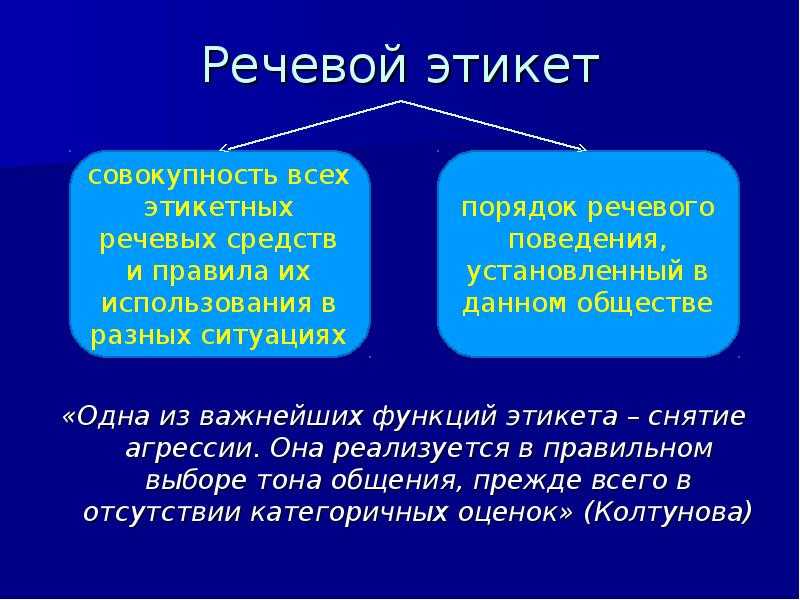 Речевой этикет

совокупность всех этикетных речевых средств и правила их использования в разных ситуациях

порядок речевого поведения, установленный в данном обществе

«Одна из важнейших функций этикета – снятие агрессии. Она реализуется в правильном выборе тона общения, прежде всего в отсутствии категоричных оценок» (Колтунова)